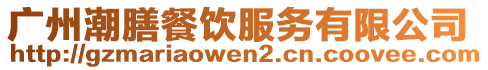 广州潮膳餐饮服务有限公司
http://gzmariaowen2.cn.coovee.com